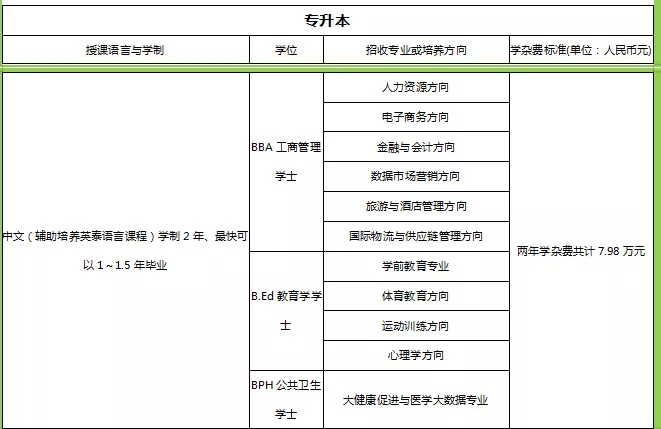 专升本

| 授课语言与学制 | 学位 | 招收专业或培养方向 | 学杂费标准(单位：人民币元) |
|---|---|---|---|
| 中文（辅助培养英泰语言课程）学制 2 年、最快可以 1～1.5 年毕业 | BBA 工商管理学士 | 人力资源方向 | 两年学杂费共计 7.98 万元 |
| | | 电子商务方向 | |
| | | 金融与会计方向 | |
| | | 数据市场营销方向 | |
| | | 旅游与酒店管理方向 | |
| | | 国际物流与供应链管理方向 | |
| | B.Ed 教育学学士 | 学前教育专业 | |
| | | 体育教育方向 | |
| | | 运动训练方向 | |
| | | 心理学方向 | |
| | BPH 公共卫生学士 | 大健康促进与医学大数据专业 | |